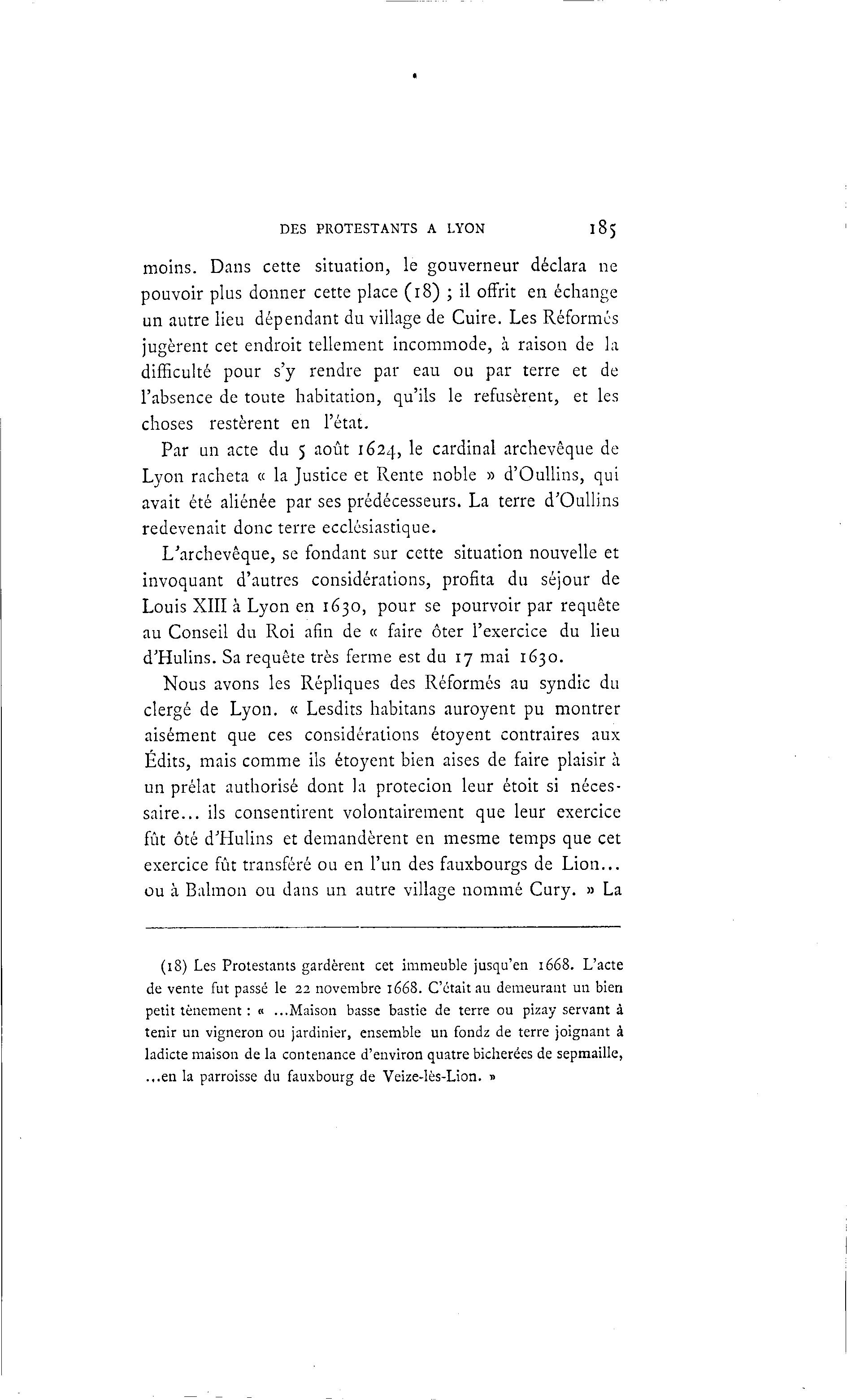 DES PROTESTANTS A LYON 185

moins. Dans cette situation, le gouverneur déclara ne pouvoir plus donner cette place (18) ; il offrit en échange un autre lieu dépendant du village de Cuire. Les Réformés jugèrent cet endroit tellement incommode, à raison de la difficulté pour s'y rendre par eau ou par terre et de l'absence de toute habitation, qu'ils le refusèrent, et les choses restèrent en l'état.

Par un acte du 5 août 1624, le cardinal archevêque de Lyon racheta « la Justice et Rente noble » d'Oullins, qui avait été aliénée par ses prédécesseurs. La terre d'Oullins redevenait donc terre ecclésiastique.

L'archevêque, se fondant sur cette situation nouvelle et invoquant d'autres considérations, profita du séjour de Louis XIII à Lyon en 1630, pour se pourvoir par requête au Conseil du Roi afin de « faire ôter l'exercice du lieu d'Hulins. Sa requête très ferme est du 17 mai 1630.

Nous avons les Répliques des Réformés au syndic du clergé de Lyon. « Lesdits habitans auroyent pu montrer aisément que ces considérations étoyent contraires aux Édits, mais comme ils étoyent bien aises de faire plaisir à un prélat authorisé dont la protecion leur étoit si nécessaire... ils consentirent volontairement que leur exercice fût ôté d'Hulins et demandèrent en mesme temps que cet exercice fût transféré ou en l'un des fauxbourgs de Lion... ou à Balmon ou dans un autre village nommé Cury. » La

(18) Les Protestants gardèrent cet immeuble jusqu'en 1668. L'acte de vente fut passé le 22 novembre 1668. C'était au demeurant un bien petit tènement : « ...Maison basse bastie de terre ou pizay servant à tenir un vigneron ou jardinier, ensemble un fondz de terre joignant à ladicte maison de la contenance d'environ quatre bicherées de sepmaille, ...en la parroisse du fauxbourg de Veize-lès-Lion. »